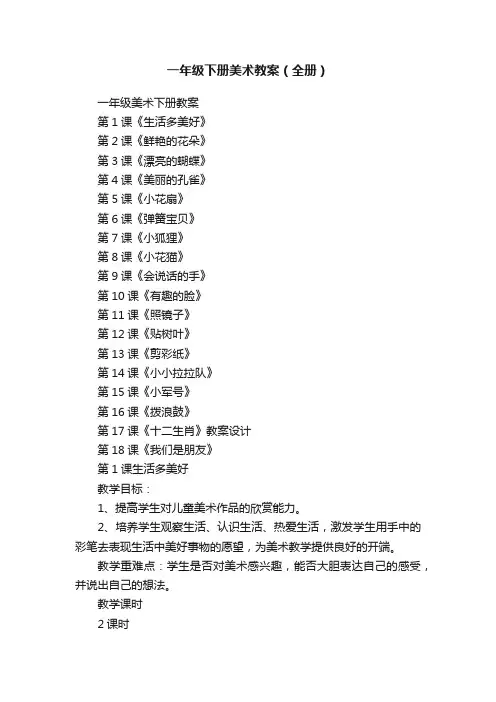 一年级下册美术教案（全册）

一年级美术下册教案

第1课《生活多美好》

第2课《鲜艳的花朵》

第3课《漂亮的蝴蝶》

第4课《美丽的孔雀》

第5课《小花扇》

第6课《弹簧宝贝》

第7课《小狐狸》

第8课《小花猫》

第9课《会说话的手》

第10课《有趣的脸》

第11课《照镜子》

第12课《贴树叶》

第13课《剪彩纸》

第14课《小小拉拉队》

第15课《小军号》

第16课《拨浪鼓》

第17课《十二生肖》教案设计

第18课《我们是朋友》

第1课生活多美好

教学目标：

1、提高学生对儿童美术作品的欣赏能力。

2、培养学生观察生活、认识生活、热爱生活，激发学生用手中的彩笔去表现生活中美好事物的愿望，为美术教学提供良好的开端。

教学重难点：学生是否对美术感兴趣，能否大胆表达自己的感受，并说出自己的想法。

教学课时

2课时